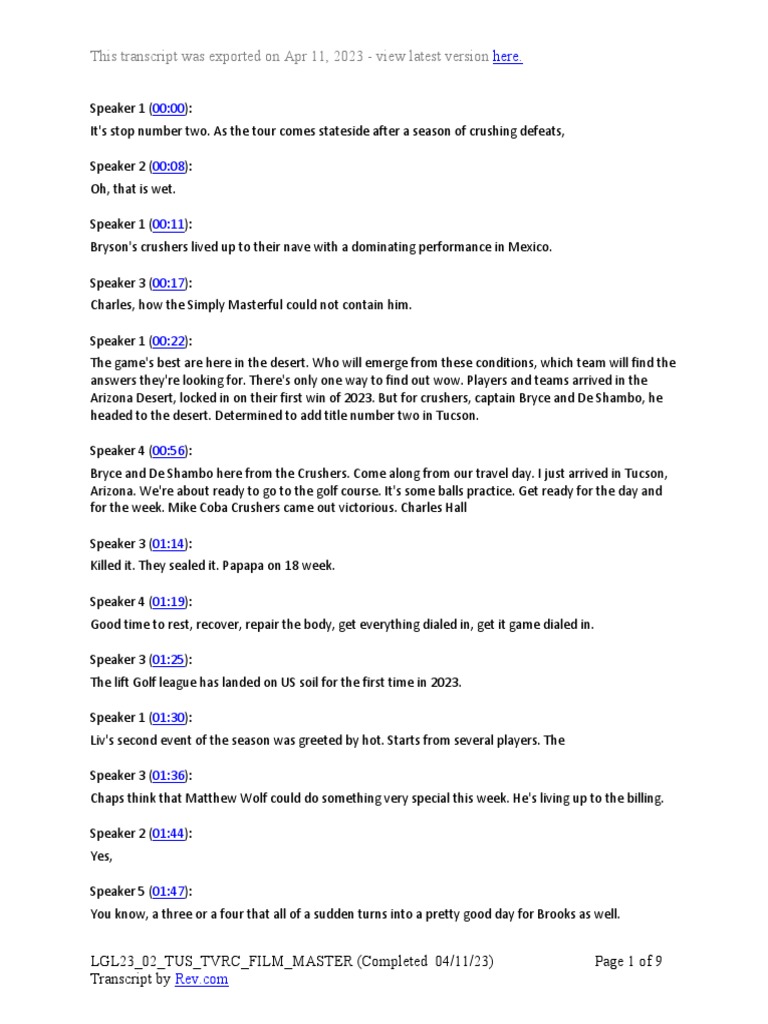 This transcript was exported on Apr 11, 2023 - view latest version here.

Speaker 1 (00:00):
It's stop number two. As the tour comes stateside after a season of crushing defeats,

Speaker 2 (00:08):
Oh, that is wet.

Speaker 1 (00:11):
Bryson's crushers lived up to their nave with a dominating performance in Mexico.

Speaker 3 (00:17):
Charles, how the Simply Masterful could not contain him.

Speaker 1 (00:22):
The game's best are here in the desert. Who will emerge from these conditions, which team will find the answers they're looking for. There's only one way to find out wow. Players and teams arrived in the Arizona Desert, locked in on their first win of 2023. But for crushers, captain Bryce and De Shambo, he headed to the desert. Determined to add title number two in Tucson.

Speaker 4 (00:56):
Bryce and De Shambo here from the Crushers. Come along from our travel day. I just arrived in Tucson, Arizona. We're about ready to go to the golf course. It's some balls practice. Get ready for the day and for the week. Mike Coba Crushers came out victorious. Charles Hall

Speaker 3 (01:14):
Killed it. They sealed it. Papapa on 18 week.

Speaker 4 (01:19):
Good time to rest, recover, repair the body, get everything dialed in, get it game dialed in.

Speaker 3 (01:25):
The lift Golf league has landed on US soil for the first time in 2023.

Speaker 1 (01:30):
Liv's second event of the season was greeted by hot. Starts from several players. The

Speaker 3 (01:36):
Chaps think that Matthew Wolf could do something very special this week. He's living up to the billing.

Speaker 2 (01:44):
Yes,

Speaker 5 (01:47):
You know, a three or a four that all of a sudden turns into a pretty good day for Brooks as well.

LGL23_02_TUS_TVRC_FILM_MASTER (Completed 04/11/23)
Transcript by Rev.com

Page 1 of 9